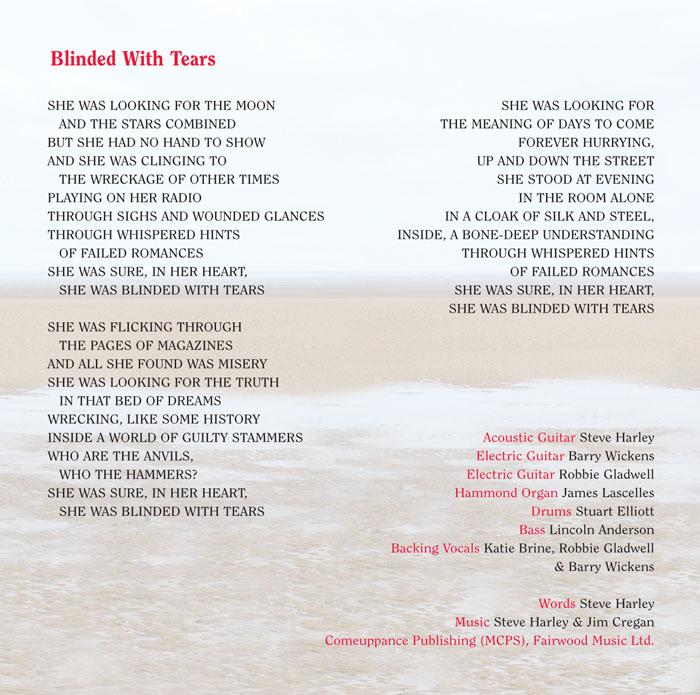 Blinded With Tears

SHE WAS LOOKING FOR THE MOON
AND THE STARS COMBINED
BUT SHE HAD NO HAND TO SHOW
AND SHE WAS CLINGING TO
THE WRECKAGE OF OTHER TIMES
PLAYING ON HER RADIO
THROUGH SIGHS AND WOUNDED GLANCES
THROUGH WHISPERED HINTS
OF FAILED ROMANCES
SHE WAS SURE, IN HER HEART,
SHE WAS BLINDED WITH TEARS

SHE WAS FLICKING THROUGH
THE PAGES OF MAGAZINES
AND ALL SHE FOUND WAS MISERY
SHE WAS LOOKING FOR THE TRUTH
IN THAT BED OF DREAMS
WRECKING, LIKE SOME HISTORY
INSIDE A WORLD OF GUILTY STAMMERS
WHO ARE THE ANVILS,
WHO THE HAMMERS?
SHE WAS SURE, IN HER HEART,
SHE WAS BLINDED WITH TEARS

SHE WAS LOOKING FOR
THE MEANING OF DAYS TO COME
FOREVER HURRYING,
UP AND DOWN THE STREET
SHE STOOD AT EVENING
IN THE ROOM ALONE
IN A CLOAK OF SILK AND STEEL,
INSIDE, A BONE-DEEP UNDERSTANDING
THROUGH WHISPERED HINTS
OF FAILED ROMANCES
SHE WAS SURE, IN HER HEART,
SHE WAS BLINDED WITH TEARS

Acoustic Guitar Steve Harley
Electric Guitar Barry Wickens
Electric Guitar Robbie Gladwell
Hammond Organ James Lascelles
Drums Stuart Elliott
Bass Lincoln Anderson
Backing Vocals Katie Brine, Robbie Gladwell & Barry Wickens

Words Steve Harley
Music Steve Harley & Jim Cregan
Comeuppance Publishing (MCPS), Fairwood Music Ltd.